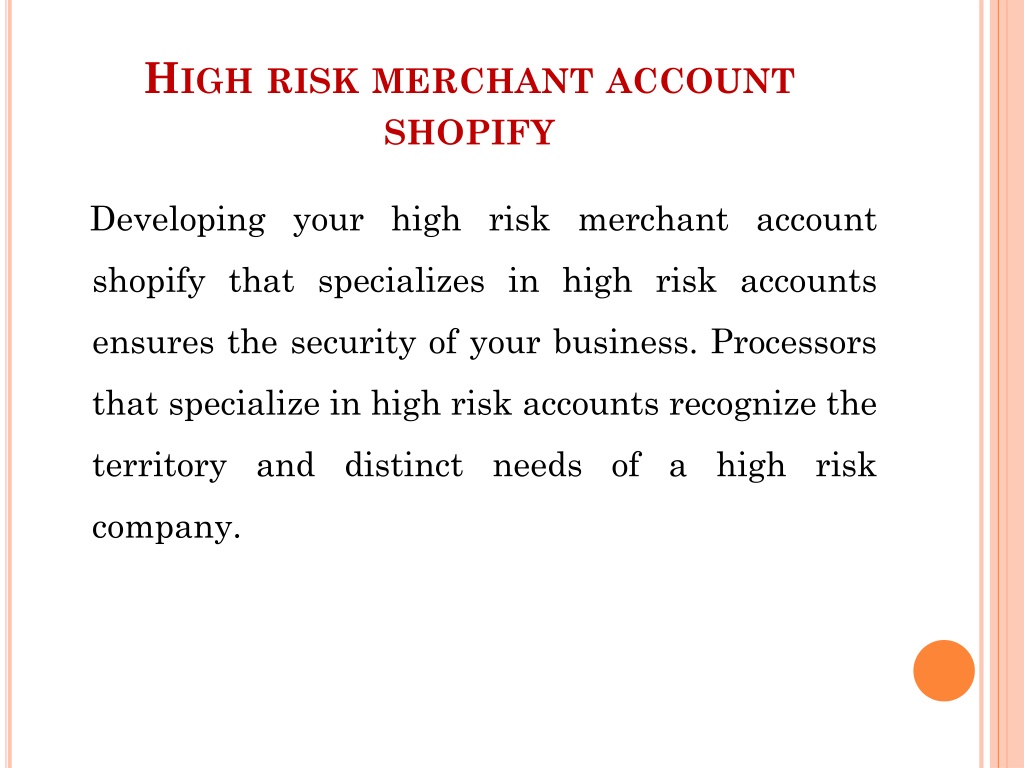 HIGH RISK MERCHANT ACCOUNT SHOPIFY

Developing your high risk merchant account shopify that specializes in high risk accounts ensures the security of your business. Processors that specialize in high risk accounts recognize the territory and distinct needs of a high risk company.